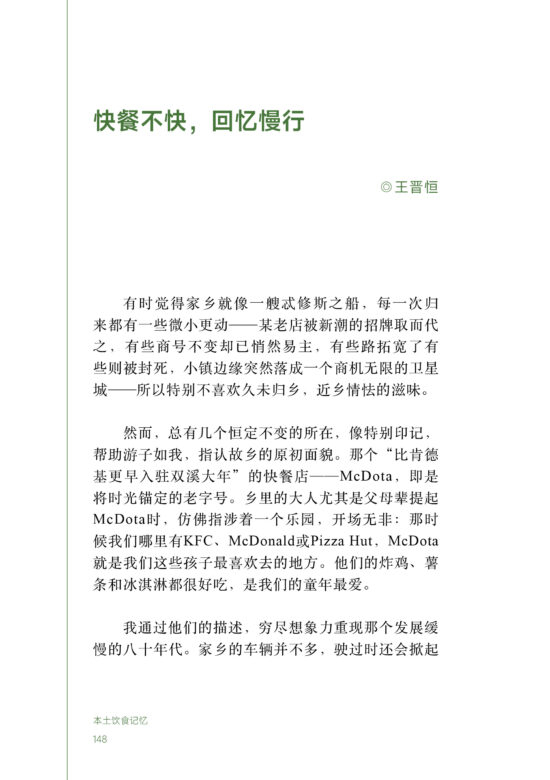 快餐不快，回忆慢行

◎王晋恒

有时觉得家乡就像一艘忒修斯之船，每一次归来都有一些微小更动——某老店被新潮的招牌取而代之，有些商号不变却已悄然易主，有些路拓宽了有些则被封死，小镇边缘突然落成一个商机无限的卫星城——所以特别不喜欢久未归乡、近乡情怯的滋味。

然而，总有几个恒定不变的所在，像特别印记，帮助游子如我，指认故乡的原初面貌。那个“比肯德基更早入驻双溪大年”的快餐店——McDota，即是将时光锚定的老字号。乡里的大人尤其是父母辈提起McDota时，仿佛指涉着一个乐园，开场无非：那时候我们哪里有KFC、McDonald或Pizza Hut，McDota就是我们这些孩子最喜欢去的地方。他们的炸鸡、薯条和冰淇淋都很好吃，是我们的童年最爱。

我通过他们的描述，穷尽想象力重现那个发展缓慢的八十年代。家乡的车辆并不多，驶过时还会掀起

本土饮食记忆
148